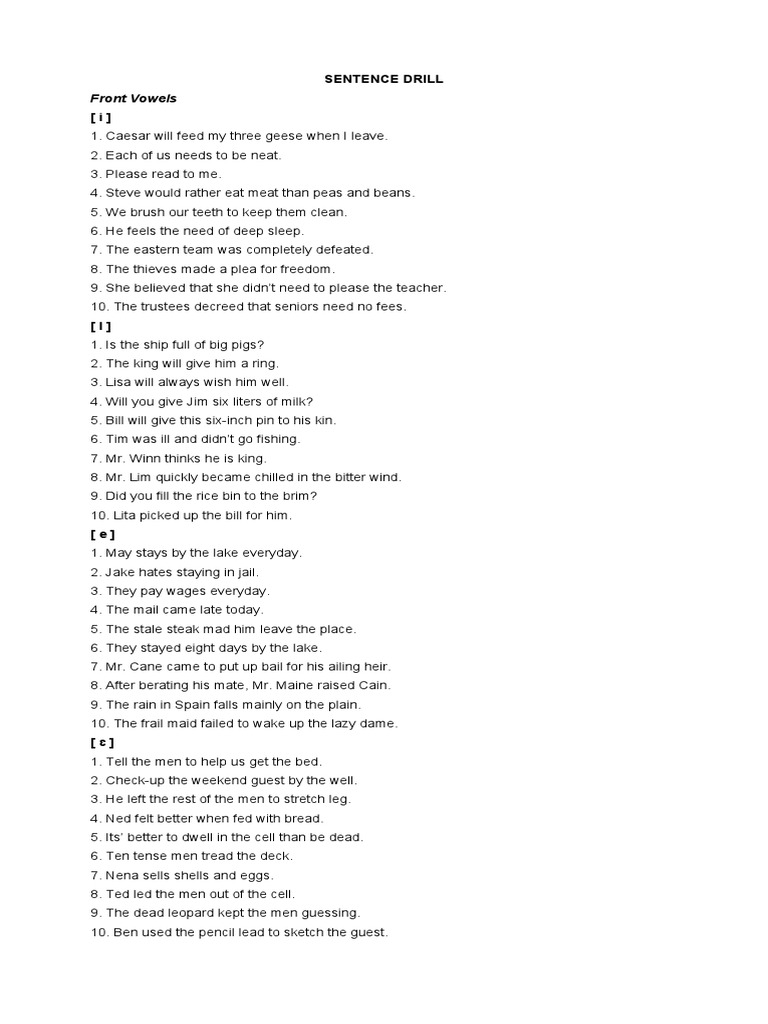 SENTENCE DRILL

Front Vowels

[ i ]
1. Caesar will feed my three geese when I leave.
2. Each of us needs to be neat.
3. Please read to me.
4. Steve would rather eat meat than peas and beans.
5. We brush our teeth to keep them clean.
6. He feels the need of deep sleep.
7. The eastern team was completely defeated.
8. The thieves made a plea for freedom.
9. She believed that she didn't need to please the teacher.
10. The trustees decreed that seniors need no fees.

[ I ]
1. Is the ship full of big pigs?
2. The king will give him a ring.
3. Lisa will always wish him well.
4. Will you give Jim six liters of milk?
5. Bill will give this six-inch pin to his kin.
6. Tim was ill and didn't go fishing.
7. Mr. Winn thinks he is king.
8. Mr. Lim quickly became chilled in the bitter wind.
9. Did you fill the rice bin to the brim?
10. Lita picked up the bill for him.

[ e ]
1. May stays by the lake everyday.
2. Jake hates staying in jail.
3. They pay wages everyday.
4. The mail came late today.
5. The stale steak mad him leave the place.
6. They stayed eight days by the lake.
7. Mr. Cane came to put up bail for his ailing heir.
8. After berating his mate, Mr. Maine raised Cain.
9. The rain in Spain falls mainly on the plain.
10. The frail maid failed to wake up the lazy dame.

[ ɛ ]
1. Tell the men to help us get the bed.
2. Check-up the weekend guest by the well.
3. He left the rest of the men to stretch leg.
4. Ned felt better when fed with bread.
5. Its' better to dwell in the cell than be dead.
6. Ten tense men tread the deck.
7. Nena sells shells and eggs.
8. Ted led the men out of the cell.
9. The dead leopard kept the men guessing.
10. Ben used the pencil lead to sketch the guest.